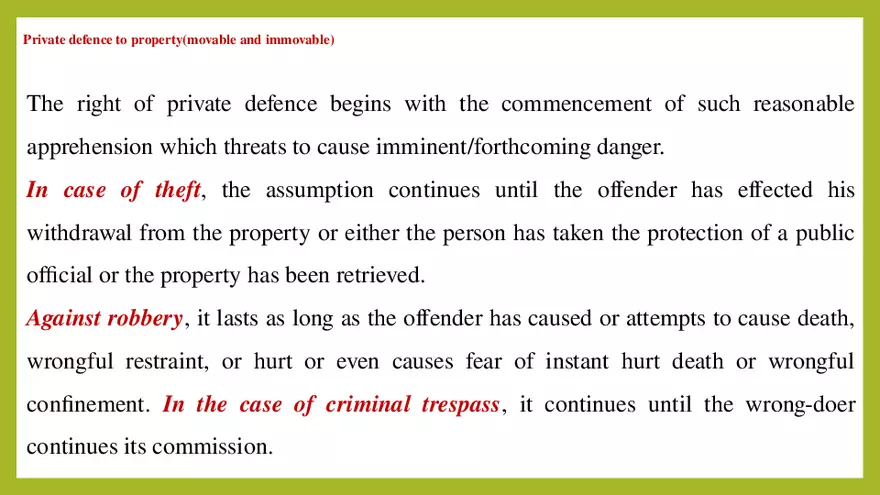 Private defence to property(movable and immovable)

The right of private defence begins with the commencement of such reasonable apprehension which threats to cause imminent/forthcoming danger.

In case of theft, the assumption continues until the offender has effected his withdrawal from the property or either the person has taken the protection of a public official or the property has been retrieved.

Against robbery, it lasts as long as the offender has caused or attempts to cause death, wrongful restraint, or hurt or even causes fear of instant hurt death or wrongful confinement. In the case of criminal trespass, it continues until the wrong-doer continues its commission.